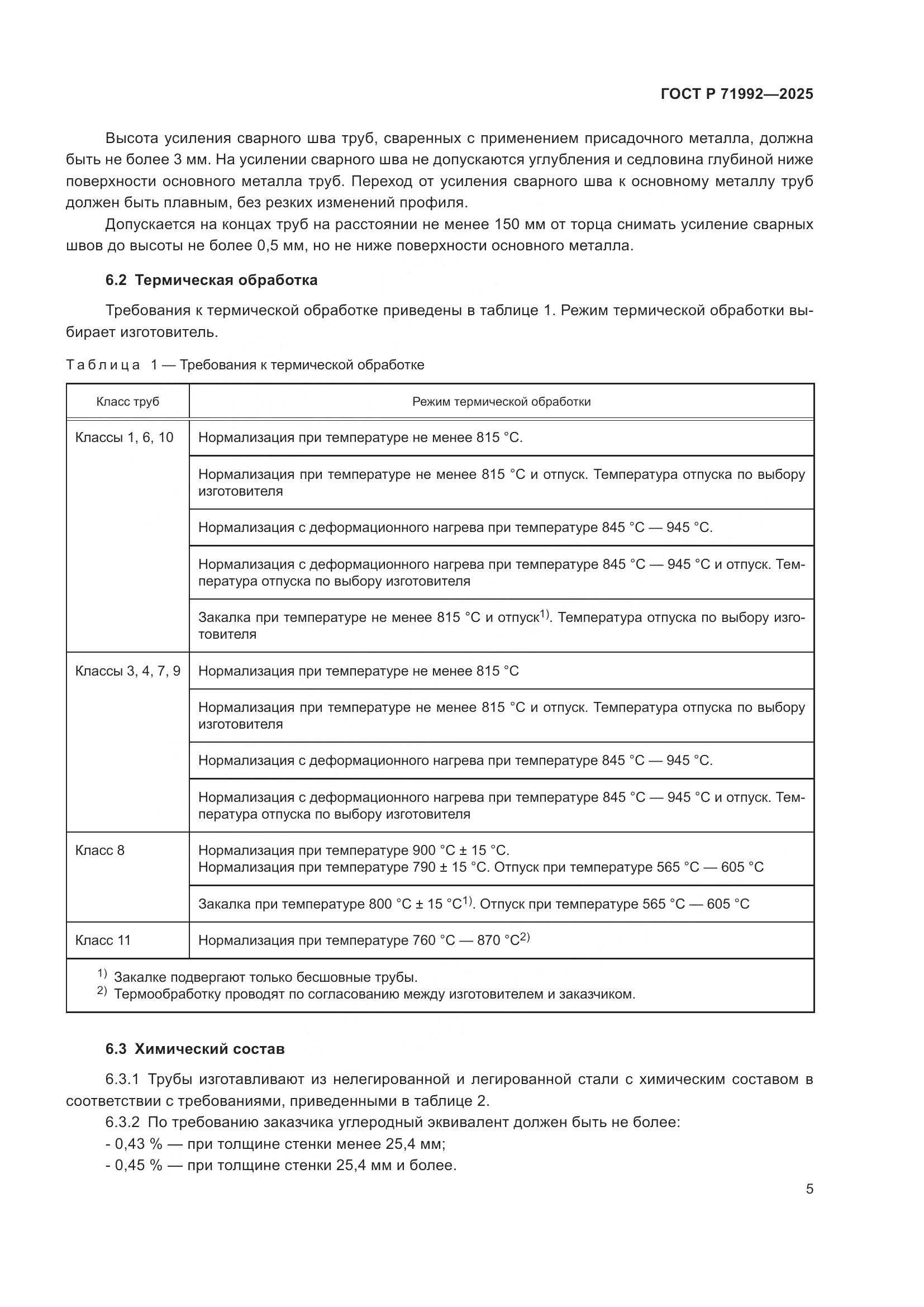 ГОСТ Р 71992—2025

Высота усиления сварного шва труб, сваренных с применением присадочного металла, должна быть не более 3 мм. На усилении сварного шва не допускаются углубления и седловина глубиной ниже поверхности основного металла труб. Переход от усиления сварного шва к основному металлу труб должен быть плавным, без резких изменений профиля.

Допускается на концах труб на расстоянии не менее 150 мм от торца снимать усиление сварных швов до высоты не более 0,5 мм, но не ниже поверхности основного металла.

6.2 Термическая обработка

Требования к термической обработке приведены в таблице 1. Режим термической обработки выбирает изготовитель.

Таблица 1 — Требования к термической обработке

| Класс труб | Режим термической обработки |
|---|---|
| Классы 1, 6, 10 | Нормализация при температуре не менее 815 °C. |
| | Нормализация при температуре не менее 815 °C и отпуск. Температура отпуска по выбору изготовителя |
| | Нормализация с деформационного нагрева при температуре 845 °C — 945 °C. |
| | Нормализация с деформационного нагрева при температуре 845 °C — 945 °C и отпуск. Температура отпуска по выбору изготовителя |
| | Закалка при температуре не менее 815 °C и отпуск$^{1)}$. Температура отпуска по выбору изготовителя |
| Классы 3, 4, 7, 9 | Нормализация при температуре не менее 815 °C |
| | Нормализация при температуре не менее 815 °C и отпуск. Температура отпуска по выбору изготовителя |
| | Нормализация с деформационного нагрева при температуре 845 °C — 945 °C. |
| | Нормализация с деформационного нагрева при температуре 845 °C — 945 °C и отпуск. Температура отпуска по выбору изготовителя |
| Класс 8 | Нормализация при температуре 900 °C ± 15 °C. Нормализация при температуре 790 ± 15 °C. Отпуск при температуре 565 °C — 605 °C |
| | Закалка при температуре 800 °C ± 15 °C$^{1)}$. Отпуск при температуре 565 °C — 605 °C |
| Класс 11 | Нормализация при температуре 760 °C — 870 °C$^{2)}$ |

$^{1)}$ Закалке подвергают только бесшовные трубы.
$^{2)}$ Термообработку проводят по согласованию между изготовителем и заказчиком.

6.3 Химический состав

6.3.1 Трубы изготавливают из нелегированной и легированной стали с химическим составом в соответствии с требованиями, приведенными в таблице 2.

6.3.2 По требованию заказчика углеродный эквивалент должен быть не более:
- 0,43 % — при толщине стенки менее 25,4 мм;
- 0,45 % — при толщине стенки 25,4 мм и более.

5